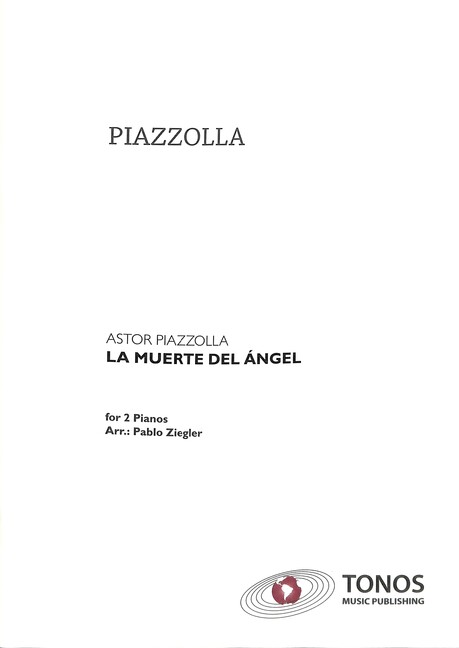 PIAZZOLLA

ASTOR PIAZZOLLA
LA MUERTE DEL ÁNGEL

for 2 Pianos
Arr.: Pablo Ziegler

TONOS
MUSIC PUBLISHING